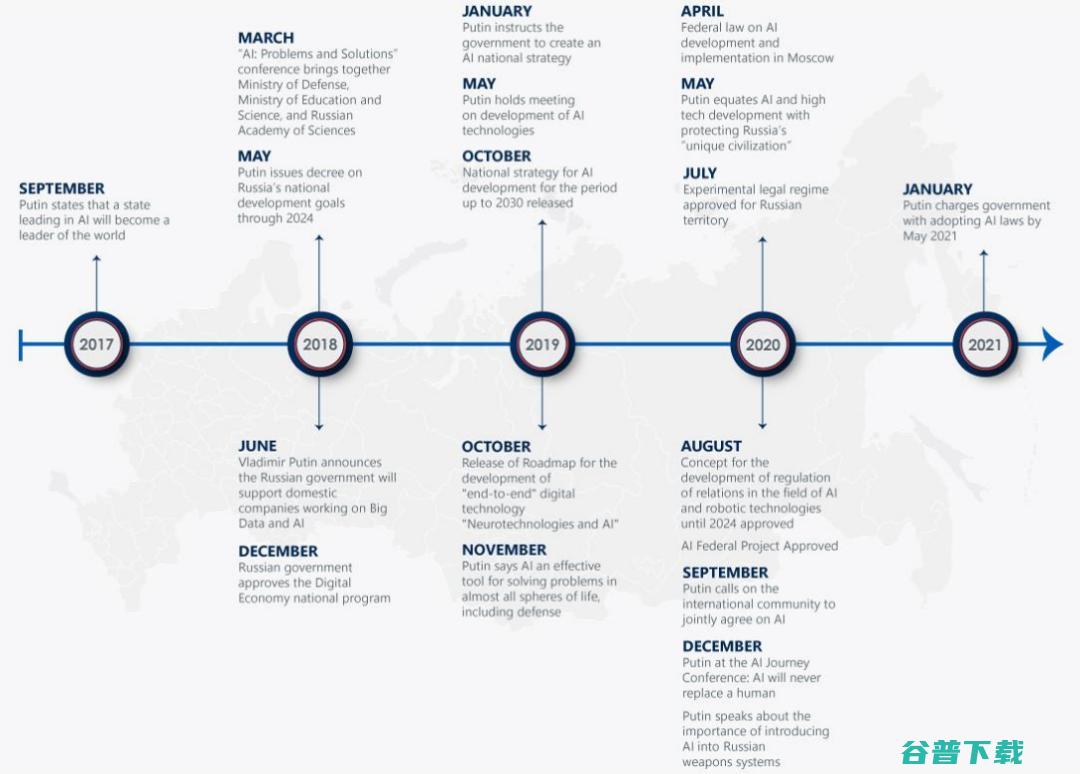 SEPTEMBER
Putin states that a state leading in AI will become a leader of the world

2017

MARCH
"AI: Problems and Solutions" conference brings together Ministry of Defense, Ministry of Education and Science, and Russian Academy of Sciences

MAY
Putin issues decree on Russia's national development goals through 2024

2018

JUNE
Vladimir Putin announces the Russian government will support domestic companies working on Big Data and AI

DECEMBER
Russian government approves the Digital Economy national program

JANUARY
Putin instructs the government to create an AI national strategy

MAY
Putin holds meeting on development of AI technologies

OCTOBER
National strategy for AI development for the period up to 2030 released

2019

OCTOBER
Release of Roadmap for the development of "end-to-end" digital technology "Neurotechnologies and AI"

NOVEMBER
Putin says AI an effective tool for solving problems in almost all spheres of life, including defense

APRIL
Federal law on AI development and implementation in Moscow

MAY
Putin equates AI and high tech development with protecting Russia's "unique civilization"

JULY
Experimental legal regime approved for Russian territory

2020

AUGUST
Concept for the development of regulation of relations in the field of AI and robotic technologies until 2024 approved

AI Federal Project Approved

SEPTEMBER
Putin calls on the international community to jointly agree on AI

DECEMBER
Putin at the AI Journey Conference: AI will never replace a human

Putin speaks about the importance of introducing AI into Russian weapons systems

JANUARY
Putin charges government with adopting AI laws by May 2021

2021

谷普下载